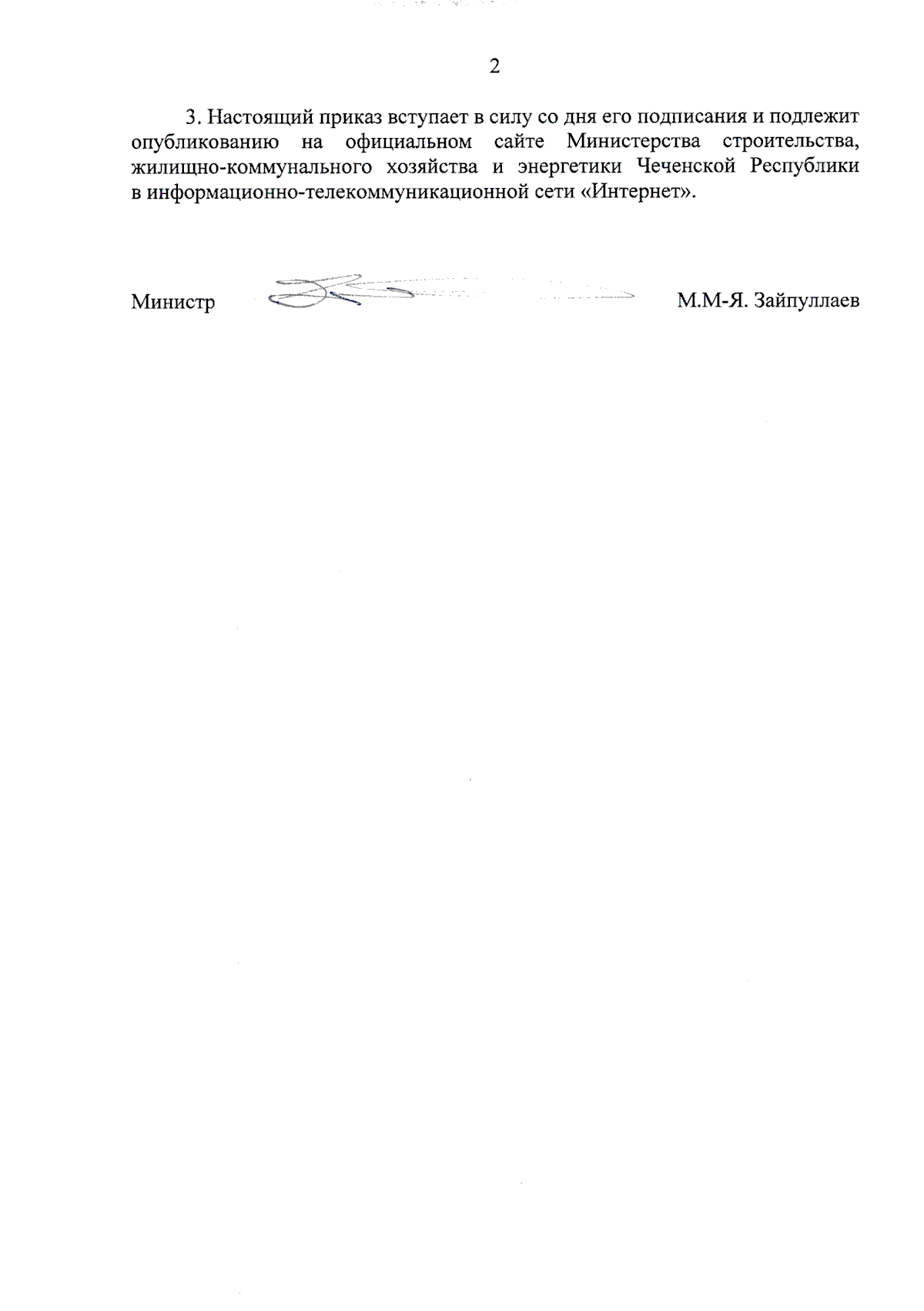 2

3. Настоящий приказ вступает в силу со дня его подписания и подлежит опубликованию на официальном сайте Министерства строительства, жилищно-коммунального хозяйства и энергетики Чеченской Республики в информационно-телекоммуникационной сети «Интернет».

Министр

М.М-Я. Зайпуллаев